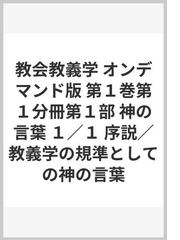 教会教義学 オンデマンド版 第１巻第１分冊第１部 神の言葉 １／１ 序説／教義学の規準としての神の言葉